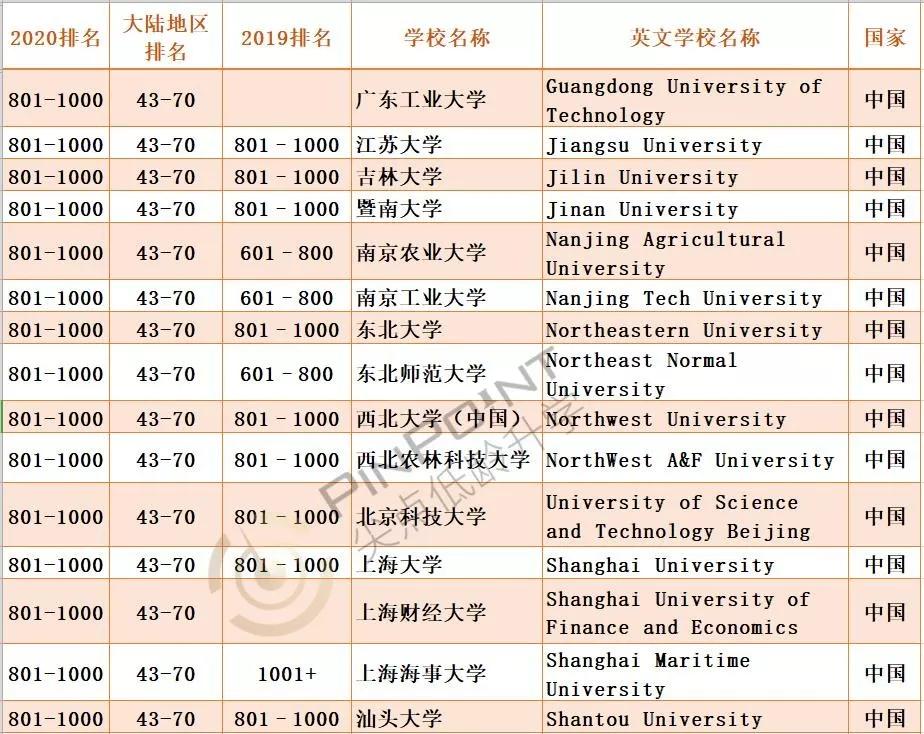 | 2020排名 | 大陆地区排名 | 2019排名 | 学校名称 | 英文学校名称 | 国家 |
|---|---|---|---|---|---|
| 801-1000 | 43-70 | | 广东工业大学 | Guangdong University of Technology | 中国 |
| 801-1000 | 43-70 | 801 - 1000 | 江苏大学 | Jiangsu University | 中国 |
| 801-1000 | 43-70 | 801 - 1000 | 吉林大学 | Jilin University | 中国 |
| 801-1000 | 43-70 | 801 - 1000 | 暨南大学 | Jinan University | 中国 |
| 801-1000 | 43-70 | 601 - 800 | 南京农业大学 | Nanjing Agricultural University | 中国 |
| 801-1000 | 43-70 | 601 - 800 | 南京工业大学 | Nanjing Tech University | 中国 |
| 801-1000 | 43-70 | 801 - 1000 | 东北大学 | Northeastern University | 中国 |
| 801-1000 | 43-70 | 601 - 800 | 东北师范大学 | Northeast Normal University | 中国 |
| 801-1000 | 43-70 | 801 - 1000 | 西北大学（中国） | Northwest University | 中国 |
| 801-1000 | 43-70 | 801 - 1000 | 西北农林科技大学 | NorthWest A&F University | 中国 |
| 801-1000 | 43-70 | 801 - 1000 | 北京科技大学 | University of Science and Technology Beijing | 中国 |
| 801-1000 | 43-70 | 801 - 1000 | 上海大学 | Shanghai University | 中国 |
| 801-1000 | 43-70 | | 上海财经大学 | Shanghai University of Finance and Economics | 中国 |
| 801-1000 | 43-70 | 1001+ | 上海海事大学 | Shanghai Maritime University | 中国 |
| 801-1000 | 43-70 | 801 - 1000 | 汕头大学 | Shantou University | 中国 |

PINPOINT 尖点低龄升学